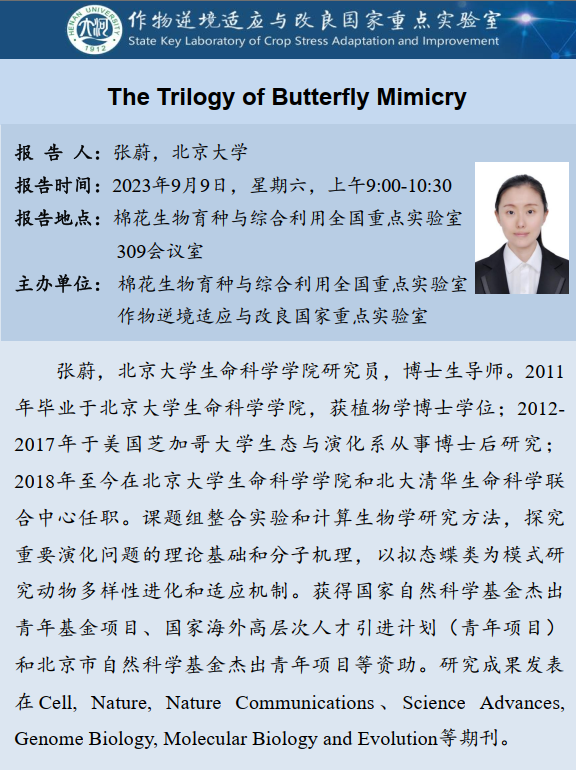 HENAN UNIVERSITY 1912

作物逆境适应与改良国家重点实验室
State Key Laboratory of Crop Stress Adaptation and Improvement

The Trilogy of Butterfly Mimicry

报 告 人：张蔚，北京大学
报告时间：2023年9月9日，星期六，上午9:00-10:30
报告地点：棉花生物育种与综合利用全国重点实验室309会议室
主办单位：棉花生物育种与综合利用全国重点实验室
作物逆境适应与改良国家重点实验室

张蔚，北京大学生命科学学院研究员，博士生导师。2011年毕业于北京大学生命科学学院，获植物学博士学位；2012-2017年于美国芝加哥大学生态与演化系从事博士后研究；2018年至今在北京大学生命科学学院和北大清华生命科学联合中心任职。课题组整合实验和计算生物学研究方法，探究重要演化问题的理论基础和分子机理，以拟态蝶类为模式研究动物多样性进化和适应机制。获得国家自然科学基金杰出青年基金项目、国家海外高层次人才引进计划（青年项目）和北京市自然科学基金杰出青年项目等资助。研究成果发表在Cell, Nature, Nature Communications、Science Advances, Genome Biology, Molecular Biology and Evolution等期刊。